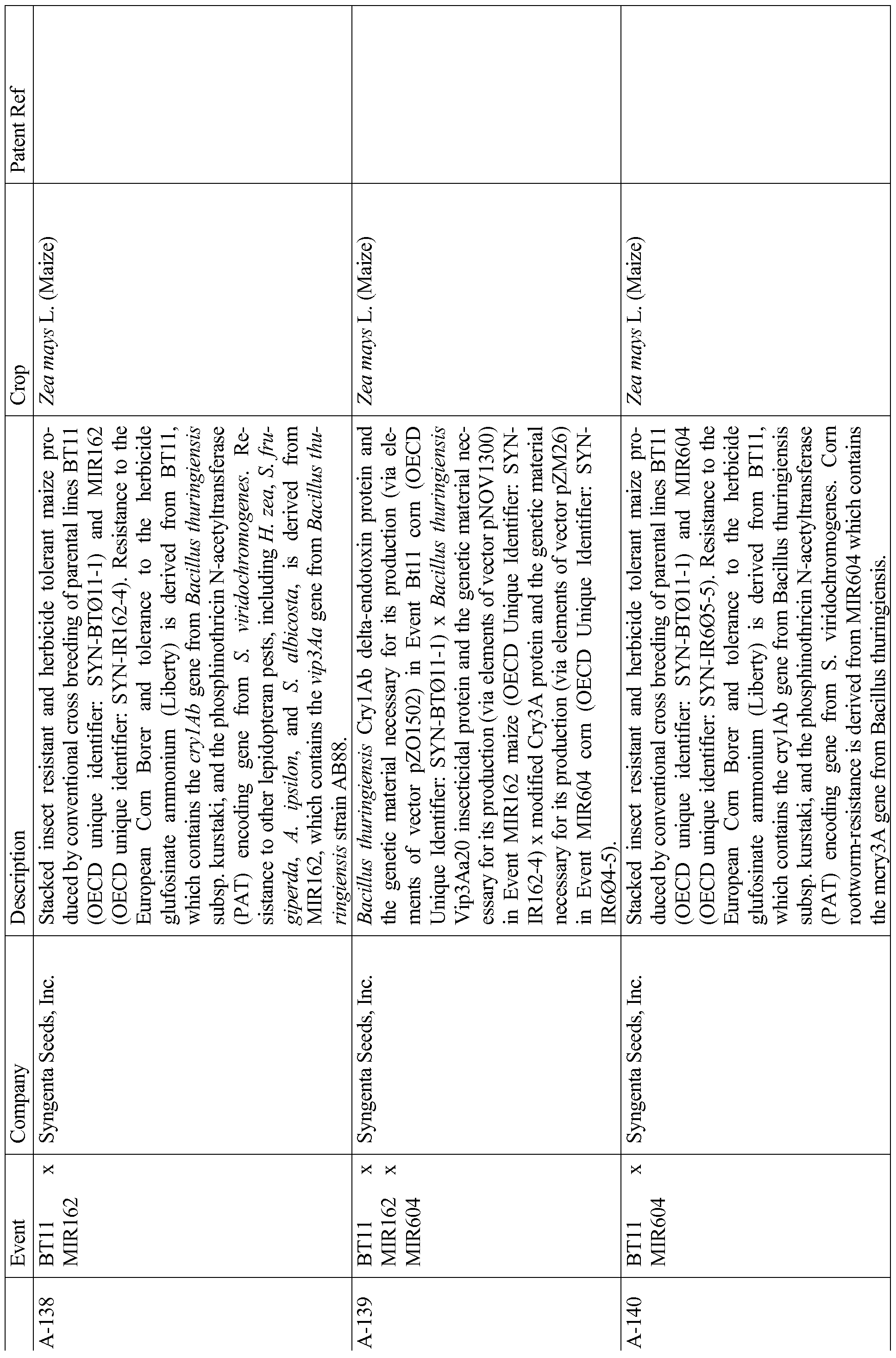 |  | Event | Company | Description | Crop | Patent Ref |
|---|---|---|---|---|---|
| A-138 | BT11 x MIR162 | Syngenta Seeds, Inc. | Stacked insect resistant and herbicide tolerant maize produced by conventional cross breeding of parental lines BT11 (OECD unique identifier: SYN-BTØ11-1) and MIR162 (OECD unique identifier: SYN-IR162-4). Resistance to the European Corn Borer and tolerance to the herbicide glufosinate ammonium (Liberty) is derived from BT11, which contains the cry1Ab gene from Bacillus thuringiensis subsp. kurstaki, and the phosphinothricin N-acetyltransferase (PAT) encoding gene from S. viridochromogenes. Resistance to other lepidopteran pests, including H. zea, S. frugiperda, A. ipsilon, and S. albicosta, is derived from MIR162, which contains the vip3Aa gene from Bacillus thuringiensis strain AB88. | Zea mays L. (Maize) |  |
| A-139 | BT11 x MIR162 x MIR604 | Syngenta Seeds, Inc. | Bacillus thuringiensis Cry1Ab delta-endotoxin protein and the genetic material necessary for its production (via elements of vector pZO1502) in Event Bt11 corn (OECD Unique Identifier: SYN-BTØ11-1) x Bacillus thuringiensis Vip3Aa20 insecticidal protein and the genetic material necessary for its production (via elements of vector pNOV1300) in Event MIR162 maize (OECD Unique Identifier: SYN-IR162-4) x modified Cry3A protein and the genetic material necessary for its production (via elements of vector pZM26) in Event MIR604 corn (OECD Unique Identifier: SYN-IR6Ø4-5). | Zea mays L. (Maize) |  |
| A-140 | BT11 x MIR604 | Syngenta Seeds, Inc. | Stacked insect resistant and herbicide tolerant maize produced by conventional cross breeding of parental lines BT11 (OECD unique identifier: SYN-BTØ11-1) and MIR604 (OECD unique identifier: SYN-IR6Ø5-5). Resistance to the European Corn Borer and tolerance to the herbicide glufosinate ammonium (Liberty) is derived from BT11, which contains the cry1Ab gene from Bacillus thuringiensis subsp. kurstaki, and the phosphinothricin N-acetyltransferase (PAT) encoding gene from S. viridochromogenes. Corn rootworm-resistance is derived from MIR604 which contains the mcry3A gene from Bacillus thuringiensis. | Zea mays L. (Maize) |  |